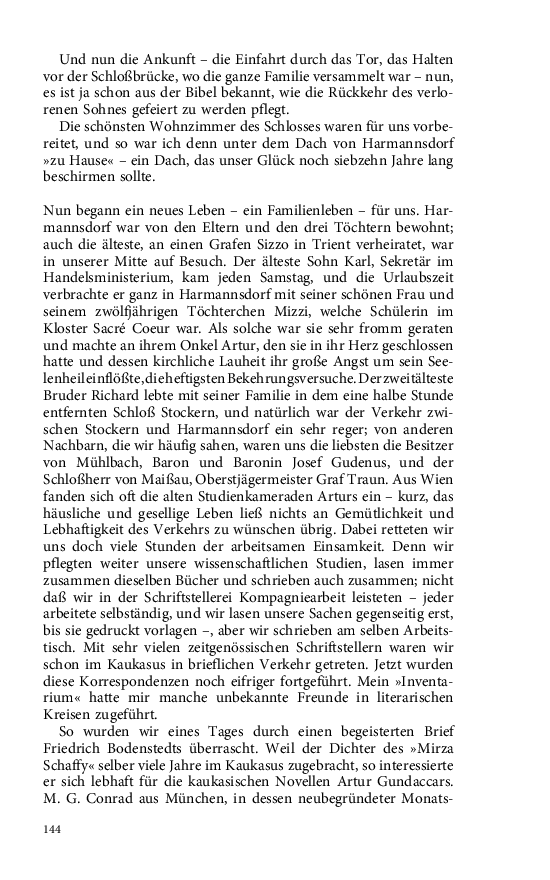 Und nun die Ankunft – die Einfahrt durch das Tor, das Halten vor der Schloßbrücke, wo die ganze Familie versammelt war – nun, es ist ja schon aus der Bibel bekannt, wie die Rückkehr des verlorenen Sohnes gefeiert zu werden pflegt.

Die schönsten Wohnzimmer des Schlosses waren für uns vorbereitet, und so war ich denn unter dem Dach von Harmannsdorf »zu Hause« – ein Dach, das unser Glück noch siebzehn Jahre lang beschirmen sollte.

Nun begann ein neues Leben – ein Familienleben – für uns. Harmannsdorf war von den Eltern und den drei Töchtern bewohnt; auch die älteste, an einen Grafen Sizzo in Trient verheiratet, war in unserer Mitte auf Besuch. Der älteste Sohn Karl, Sekretär im Handelsministerium, kam jeden Samstag, und die Urlaubszeit verbrachte er ganz in Harmannsdorf mit seiner schönen Frau und seinem zwölfjährigen Töchterchen Mizzi, welche Schülerin im Kloster Sacré Coeur war. Als solche war sie sehr fromm geraten und machte an ihrem Onkel Artur, den sie in ihr Herz geschlossen hatte und dessen kirchliche Lauheit ihr große Angst um sein Seelenheil einflößte, die heftigsten Bekehrungsversuche. Der zweitälteste Bruder Richard lebte mit seiner Familie in dem eine halbe Stunde entfernten Schloß Stockern, und natürlich war der Verkehr zwischen Stockern und Harmannsdorf ein sehr reger; von anderen Nachbarn, die wir häufig sahen, waren uns die liebsten die Besitzer von Mühlbach, Baron und Baronin Josef Gudenus, und der Schloßherr von Maißau, Oberstjägermeister Graf Traun. Aus Wien fanden sich oft die alten Studienkameraden Arturs ein – kurz, das häusliche und gesellige Leben ließ nichts an Gemütlichkeit und Lebhaftigkeit des Verkehrs zu wünschen übrig. Dabei retteten wir uns doch viele Stunden der arbeitsamen Einsamkeit. Denn wir pflegten weiter unsere wissenschaftlichen Studien, lasen immer zusammen dieselben Bücher und schrieben auch zusammen; nicht daß wir in der Schriftstellerei Kompagniearbeit leisteten – jeder arbeitete selbständig, und wir lasen unsere Sachen gegenseitig erst, bis sie gedruckt vorlagen –, aber wir schrieben am selben Arbeitstisch. Mit sehr vielen zeitgenössischen Schriftstellern waren wir schon im Kaukasus in brieflichen Verkehr getreten. Jetzt wurden diese Korrespondenzen noch eifriger fortgeführt. Mein »Inventarium« hatte mir manche unbekannte Freunde in literarischen Kreisen zugeführt.

So wurden wir eines Tages durch einen begeisterten Brief Friedrich Bodenstedts überrascht. Weil der Dichter des »Mirza Schaffy« selber viele Jahre im Kaukasus zugebracht, so interessierte er sich lebhaft für die kaukasischen Novellen Artur Gundaccars. M. G. Conrad aus München, in dessen neubegründeter Monats-

144